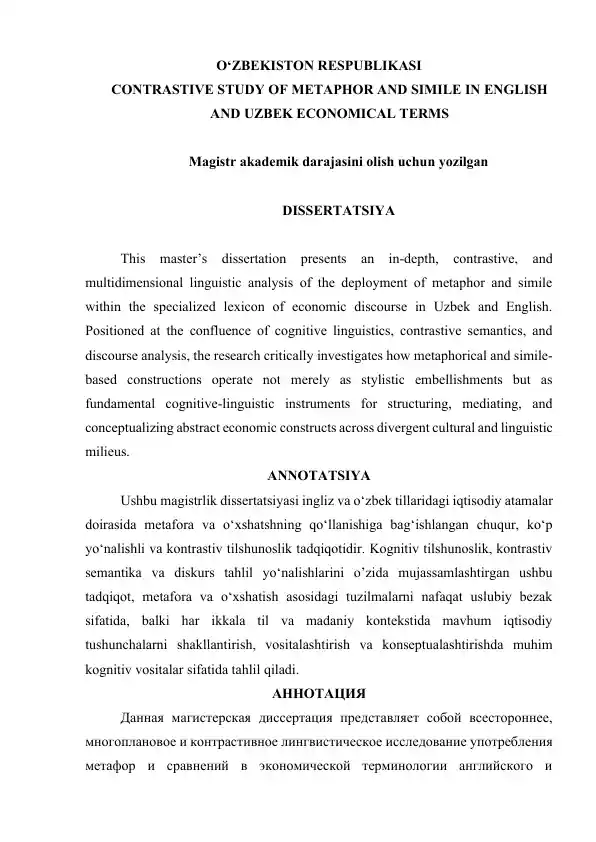 O‘ZBEKISTON RESPUBLIKASI
CONTRASTIVE STUDY OF METAPHOR AND SIMILE IN ENGLISH AND UZBEK ECONOMICAL TERMS

Magistr akademik darajasini olish uchun yozilgan

DISSERTATSIYA

This master’s dissertation presents an in-depth, contrastive, and multidimensional linguistic analysis of the deployment of metaphor and simile within the specialized lexicon of economic discourse in Uzbek and English. Positioned at the confluence of cognitive linguistics, contrastive semantics, and discourse analysis, the research critically investigates how metaphorical and simile-based constructions operate not merely as stylistic embellishments but as fundamental cognitive-linguistic instruments for structuring, mediating, and conceptualizing abstract economic constructs across divergent cultural and linguistic milieus.

ANNOTATSIYA

Ushbu magistrlik dissertatsiyasi ingliz va o‘zbek tillaridagi iqtisodiy atamalar doirasida metafora va o‘xshatshning qo‘llanishiga bag‘ishlangan chuqur, ko‘p yo‘nalishli va kontrastiv tilshunoslik tadqiqotidir. Kognitiv tilshunoslik, kontrastiv semantika va diskurs tahlil yo‘nalishlarini o’zida mujassamlashtirgan ushbu tadqiqot, metafora va o‘xshatish asosidagi tuzilmalarni nafaqat uslubiy bezak sifatida, balki har ikkala til va madaniy kontekstida mavhum iqtisodiy tushunchalarni shakllantirish, vositalashtirish va konseptualashtirishda muhim kognitiv vositalar sifatida tahlil qiladi.

АННОТАЦИЯ

Данная магистерская диссертация представляет собой всестороннее, многоплановое и контрастивное лингвистическое исследование употребления метафор и сравнений в экономической терминологии английского и